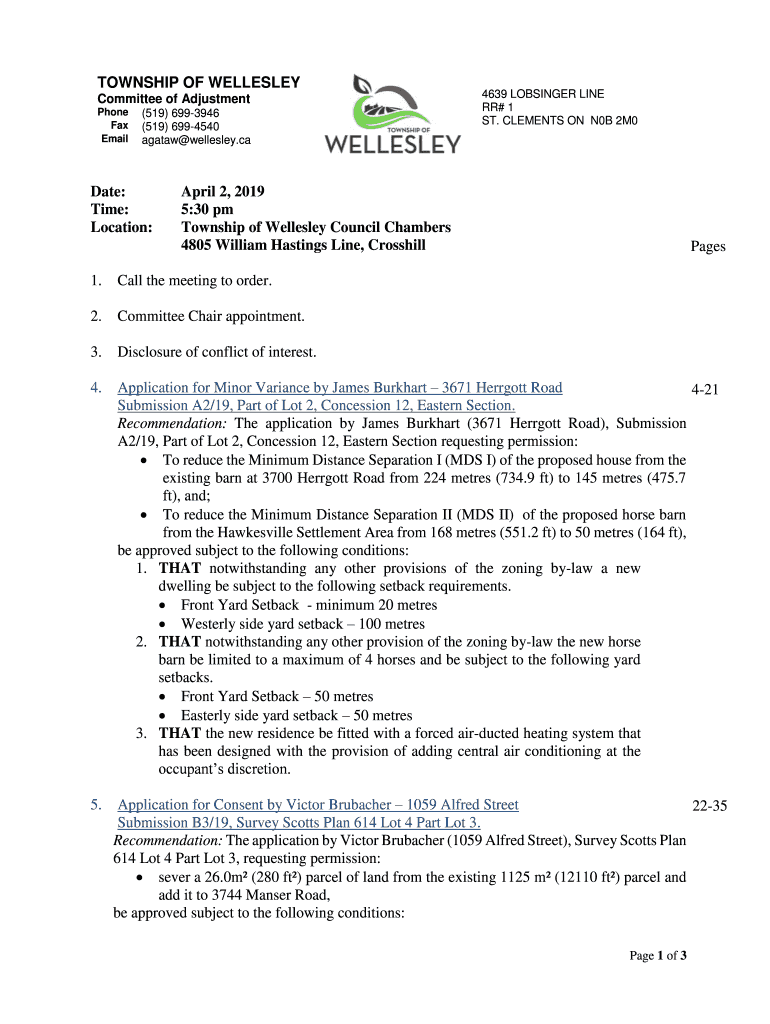 TOWNSHIP OF WELLESLEY
Committee of Adjustment
Phone (519) 699-3946
Fax (519) 699-4540
Email agataw@wellesley.ca

TOWNSHIP OF
WELLESLEY

4639 LOBSINGER LINE
RR# 1
ST. CLEMENTS ON N0B 2M0

Date: April 2, 2019
Time: 5:30 pm
Location: Township of Wellesley Council Chambers
4805 William Hastings Line, Crosshill

Pages

1. Call the meeting to order.

2. Committee Chair appointment.

3. Disclosure of conflict of interest.

4. Application for Minor Variance by James Burkhart – 3671 Herrgott Road Submission A2/19, Part of Lot 2, Concession 12, Eastern Section. 4-21

Recommendation: The application by James Burkhart (3671 Herrgott Road), Submission A2/19, Part of Lot 2, Concession 12, Eastern Section requesting permission:

• To reduce the Minimum Distance Separation I (MDS I) of the proposed house from the existing barn at 3700 Herrgott Road from 224 metres (734.9 ft) to 145 metres (475.7 ft), and;

• To reduce the Minimum Distance Separation II (MDS II) of the proposed horse barn from the Hawkesville Settlement Area from 168 metres (551.2 ft) to 50 metres (164 ft),

be approved subject to the following conditions:

1. THAT notwithstanding any other provisions of the zoning by-law a new dwelling be subject to the following setback requirements.
• Front Yard Setback - minimum 20 metres
• Westerly side yard setback – 100 metres

2. THAT notwithstanding any other provision of the zoning by-law the new horse barn be limited to a maximum of 4 horses and be subject to the following yard setbacks.
• Front Yard Setback – 50 metres
• Easterly side yard setback – 50 metres

3. THAT the new residence be fitted with a forced air-ducted heating system that has been designed with the provision of adding central air conditioning at the occupant's discretion.

5. Application for Consent by Victor Brubacher – 1059 Alfred Street Submission B3/19, Survey Scotts Plan 614 Lot 4 Part Lot 3. 22-35

Recommendation: The application by Victor Brubacher (1059 Alfred Street), Survey Scotts Plan 614 Lot 4 Part Lot 3, requesting permission:

• sever a 26.0m² (280 ft²) parcel of land from the existing 1125 m² (12110 ft²) parcel and add it to 3744 Manser Road,

be approved subject to the following conditions:

Page 1 of 3